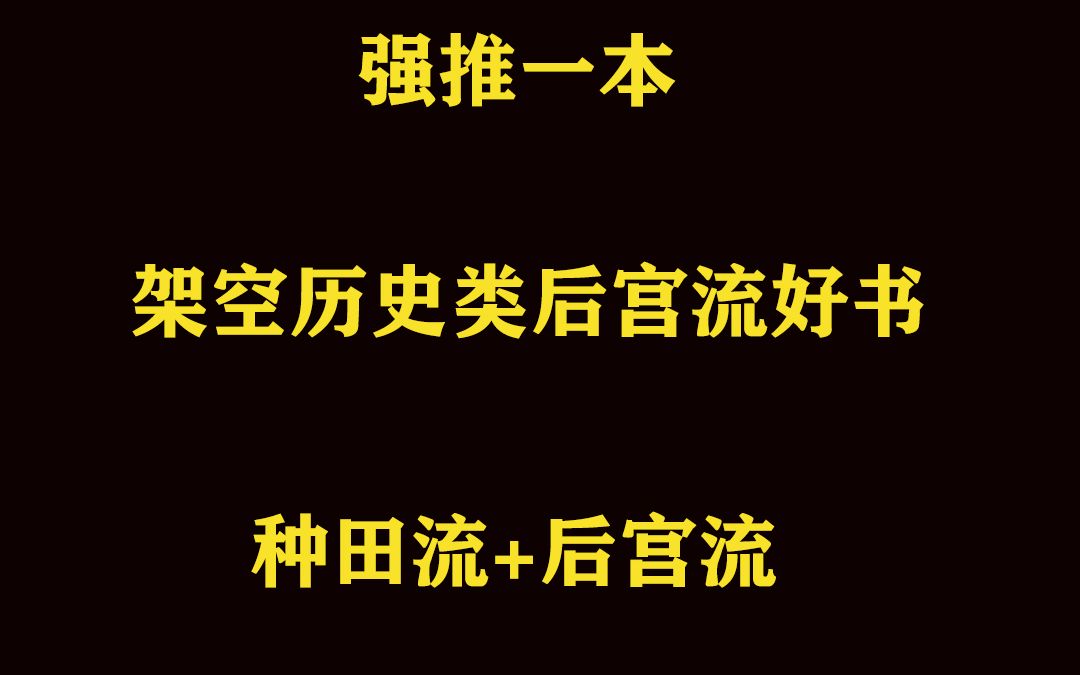 强推一本

架空历史类后宫流好书

种田流+后宫流